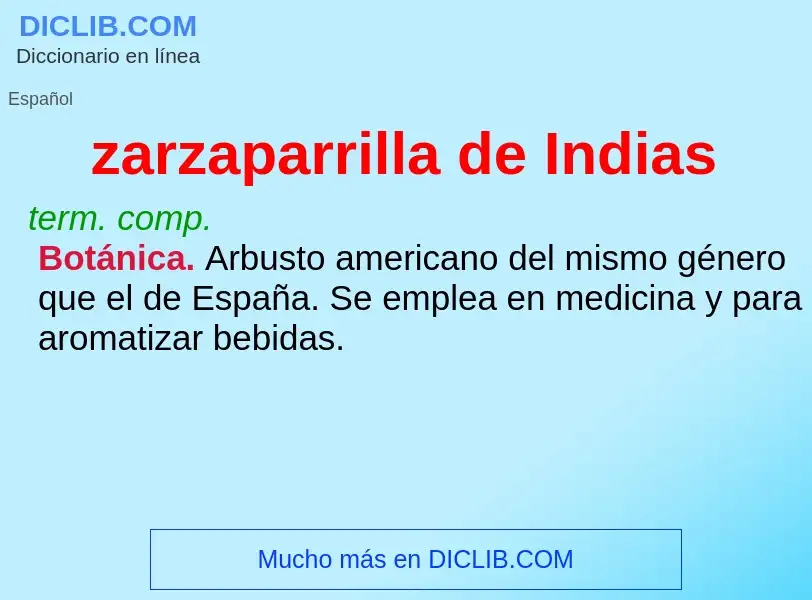 DICLIB.COM
Diccionario en línea

Español

zarzaparrilla de Indias

term. comp.
Botánica. Arbusto americano del mismo género que el de España. Se emplea en medicina y para aromatizar bebidas.

Mucho más en DICLIB.COM